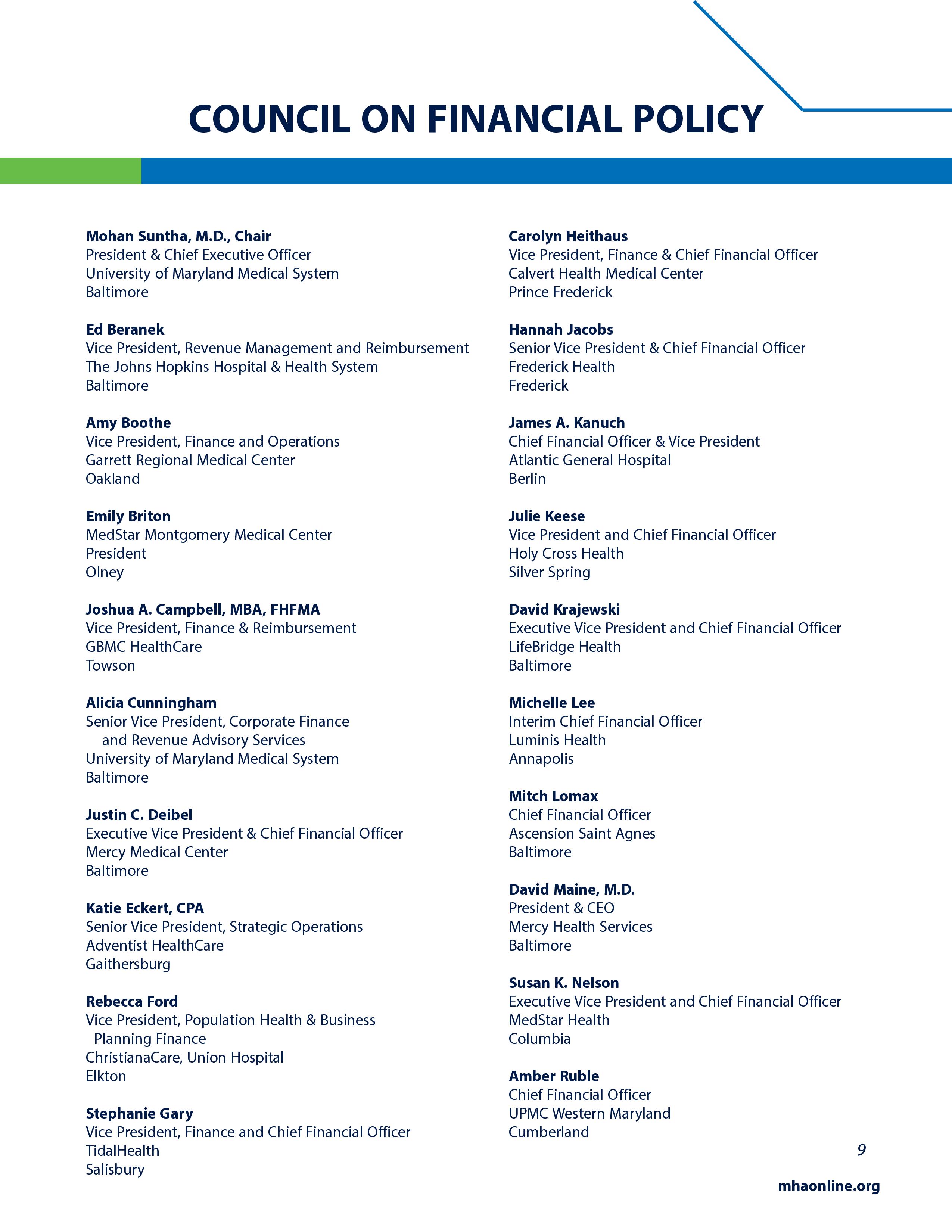 COUNCIL ON FINANCIAL POLICY

Mohan Suntha, M.D., Chair
President & Chief Executive Officer
University of Maryland Medical System
Baltimore

Ed Beranek
Vice President, Revenue Management and Reimbursement
The Johns Hopkins Hospital & Health System
Baltimore

Amy Boothe
Vice President, Finance and Operations
Garrett Regional Medical Center
Oakland

Emily Briton
MedStar Montgomery Medical Center
President
Olney

Joshua A. Campbell, MBA, FHFMA
Vice President, Finance & Reimbursement
GBMC HealthCare
Towson

Alicia Cunningham
Senior Vice President, Corporate Finance and Revenue Advisory Services
University of Maryland Medical System
Baltimore

Justin C. Deibel
Executive Vice President & Chief Financial Officer
Mercy Medical Center
Baltimore

Katie Eckert, CPA
Senior Vice President, Strategic Operations
Adventist HealthCare
Gaithersburg

Rebecca Ford
Vice President, Population Health & Business Planning Finance
ChristianaCare, Union Hospital
Elkton

Stephanie Gary
Vice President, Finance and Chief Financial Officer
TidalHealth
Salisbury

Carolyn Heithaus
Vice President, Finance & Chief Financial Officer
Calvert Health Medical Center
Prince Frederick

Hannah Jacobs
Senior Vice President & Chief Financial Officer
Frederick Health
Frederick

James A. Kanuch
Chief Financial Officer & Vice President
Atlantic General Hospital
Berlin

Julie Keese
Vice President and Chief Financial Officer
Holy Cross Health
Silver Spring

David Krajewski
Executive Vice President and Chief Financial Officer
LifeBridge Health
Baltimore

Michelle Lee
Interim Chief Financial Officer
Luminis Health
Annapolis

Mitch Lomax
Chief Financial Officer
Ascension Saint Agnes
Baltimore

David Maine, M.D.
President & CEO
Mercy Health Services
Baltimore

Susan K. Nelson
Executive Vice President and Chief Financial Officer
MedStar Health
Columbia

Amber Ruble
Chief Financial Officer
UPMC Western Maryland
Cumberland

9

mhaonline.org